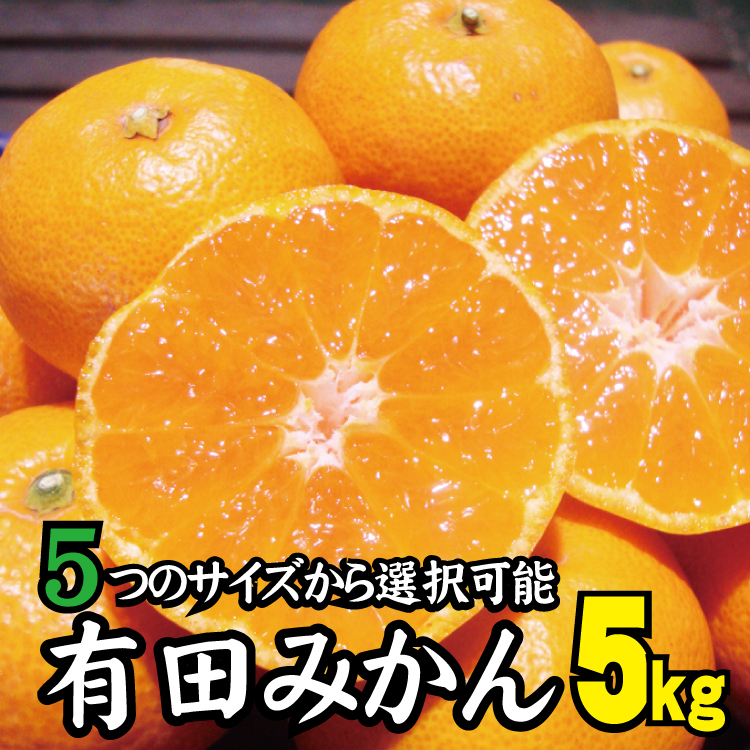 5つのサイズから選択可能
有田みかん 5kg